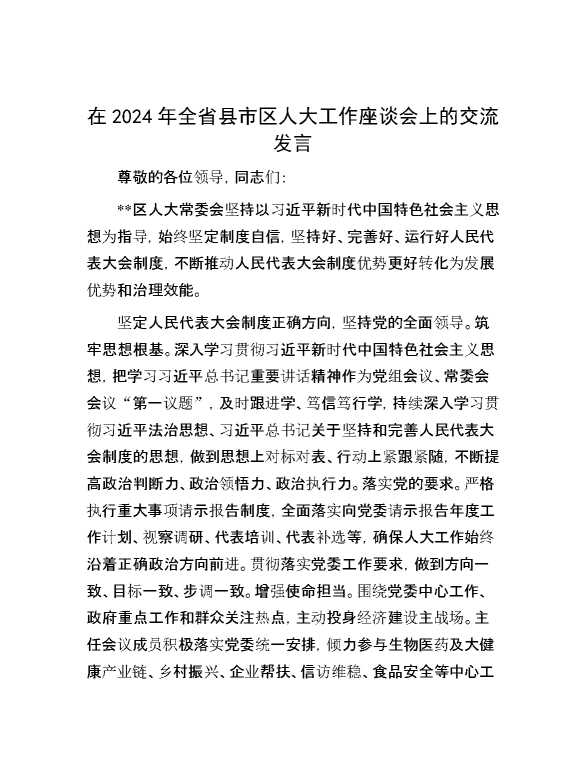 在 2024 年全省县市区人大工作座谈会上的交流发言

尊敬的各位领导，同志们：

**区人大常委会坚持以习近平新时代中国特色社会主义思想为指导，始终坚定制度自信，坚持好、完善好、运行好人民代表大会制度，不断推动人民代表大会制度优势更好转化为发展优势和治理效能。

坚定人民代表大会制度正确方向，坚持党的全面领导。筑牢思想根基。深入学习贯彻习近平新时代中国特色社会主义思想，把学习习近平总书记重要讲话精神作为党组会议、常委会会议“第一议题”，及时跟进学、笃信笃行学，持续深入学习贯彻习近平法治思想、习近平总书记关于坚持和完善人民代表大会制度的思想，做到思想上对标对表、行动上紧跟紧随，不断提高政治判断力、政治领悟力、政治执行力。落实党的要求。严格执行重大事项请示报告制度，全面落实向党委请示报告年度工作计划、视察调研、代表培训、代表补选等，确保人大工作始终沿着正确政治方向前进。贯彻落实党委工作要求，做到方向一致、目标一致、步调一致。增强使命担当。围绕党委中心工作、政府重点工作和群众关注热点，主动投身经济建设主战场。主任会议成员积极落实党委统一安排，倾力参与生物医药及大健康产业链、乡村振兴、企业帮扶、信访维稳、食品安全等中心工